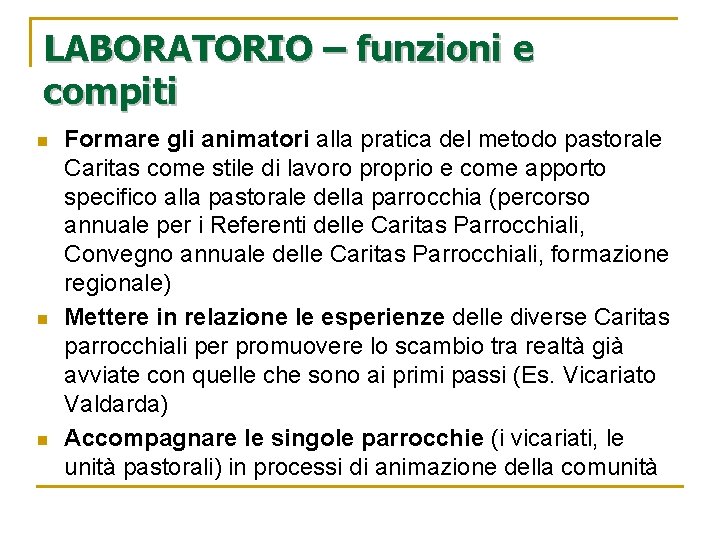 LABORATORIO – funzioni e compiti

Formare gli animatori alla pratica del metodo pastorale Caritas come stile di lavoro proprio e come apporto specifico alla pastorale della parrocchia (percorso annuale per i Referenti delle Caritas Parrocchiali, Convegno annuale delle Caritas Parrocchiali, formazione regionale)

Mettere in relazione le esperienze delle diverse Caritas parrocchiali per promuovere lo scambio tra realtà già avviate con quelle che sono ai primi passi (Es. Vicariato Valdarda)

Accompagnare le singole parrocchie (i vicariati, le unità pastorali) in processi di animazione della comunità